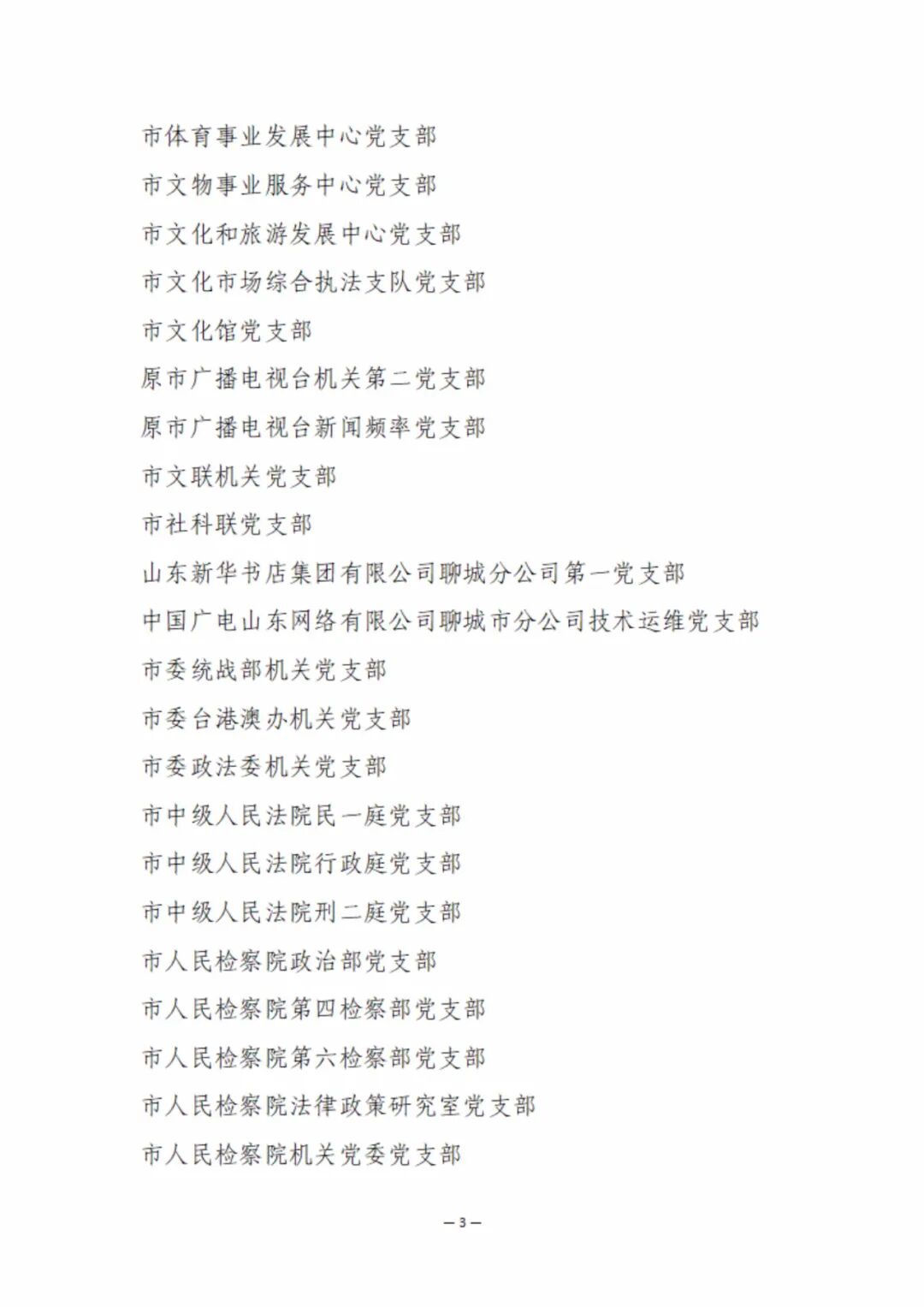 市体育事业发展中心党支部

市文物事业服务中心党支部

市文化和旅游发展中心党支部

市文化市场综合执法支队党支部

市文化馆党支部

原市广播电视台机关第二党支部

原市广播电视台新闻频率党支部

市文联机关党支部

市社科联党支部

山东新华书店集团有限公司聊城分公司第一党支部

中国广电山东网络有限公司聊城市分公司技术运维党支部

市委统战部机关党支部

市委台港澳办机关党支部

市委政法委机关党支部

市中级人民法院民一庭党支部

市中级人民法院行政庭党支部

市中级人民法院刑二庭党支部

市人民检察院政治部党支部

市人民检察院第四检察部党支部

市人民检察院第六检察部党支部

市人民检察院法律政策研究室党支部

市人民检察院机关党委党支部

— 3 —